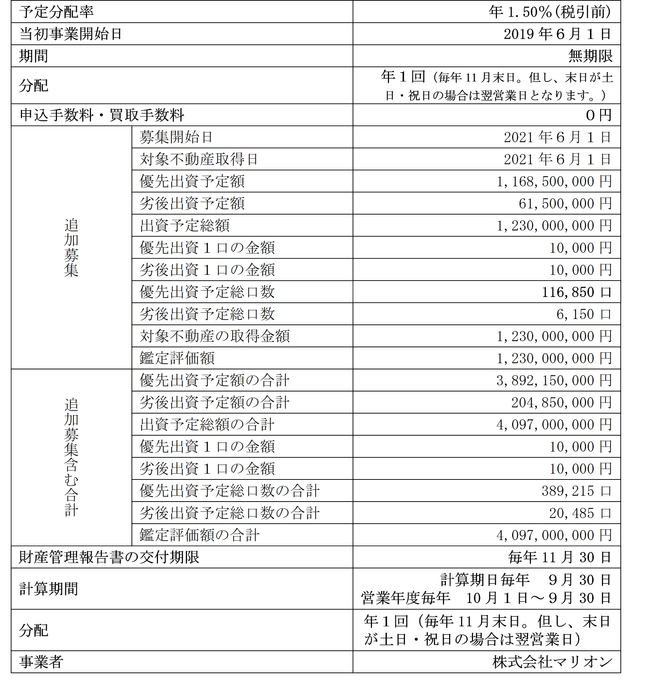 | 予定分配率 | | 年1.50%(税引前) |
|---|---|---|
| 当初事業開始日 | | 2019年6月1日 |
| 期間 | | 無期限 |
| 分配 | | 年1回(毎年11月末日。但し、末日が土日・祝日の場合は翌営業日となります。) |
| 申込手数料・買取手数料 | | 0円 |
| 追加募集 | 募集開始日 | 2021年6月1日 |
| | 対象不動産取得日 | 2021年6月1日 |
| | 優先出資予定額 | 1,168,500,000円 |
| | 劣後出資予定額 | 61,500,000円 |
| | 出資予定総額 | 1,230,000,000円 |
| | 優先出資1口の金額 | 10,000円 |
| | 劣後出資1口の金額 | 10,000円 |
| | 優先出資予定総口数 | 116,850口 |
| | 劣後出資予定総口数 | 6,150口 |
| | 対象不動産の取得金額 | 1,230,000,000円 |
| | 鑑定評価額 | 1,230,000,000円 |
| 追加募集含む合計 | 優先出資予定額の合計 | 3,892,150,000円 |
| | 劣後出資予定額の合計 | 204,850,000円 |
| | 出資予定総額の合計 | 4,097,000,000円 |
| | 優先出資1口の金額 | 10,000円 |
| | 劣後出資1口の金額 | 10,000円 |
| | 優先出資予定総口数の合計 | 389,215口 |
| | 劣後出資予定総口数の合計 | 20,485口 |
| | 鑑定評価額の合計 | 4,097,000,000円 |
| 財産管理報告書の交付期限 | | 毎年11月30日 |
| 計算期間 | | 計算期日毎年 9月30日 営業年度毎年 10月1日～9月30日 |
| 分配 | | 年1回(毎年11月末日。但し、末日が土日・祝日の場合は翌営業日) |
| 事業者 | | 株式会社マリオン |